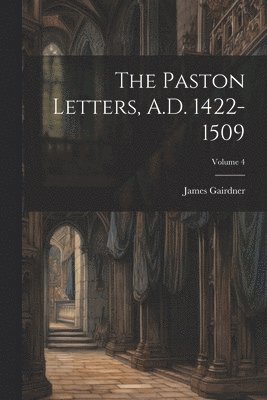 The Paston Letters, A.D. 1422-1509

Volume 4

James Gairdner